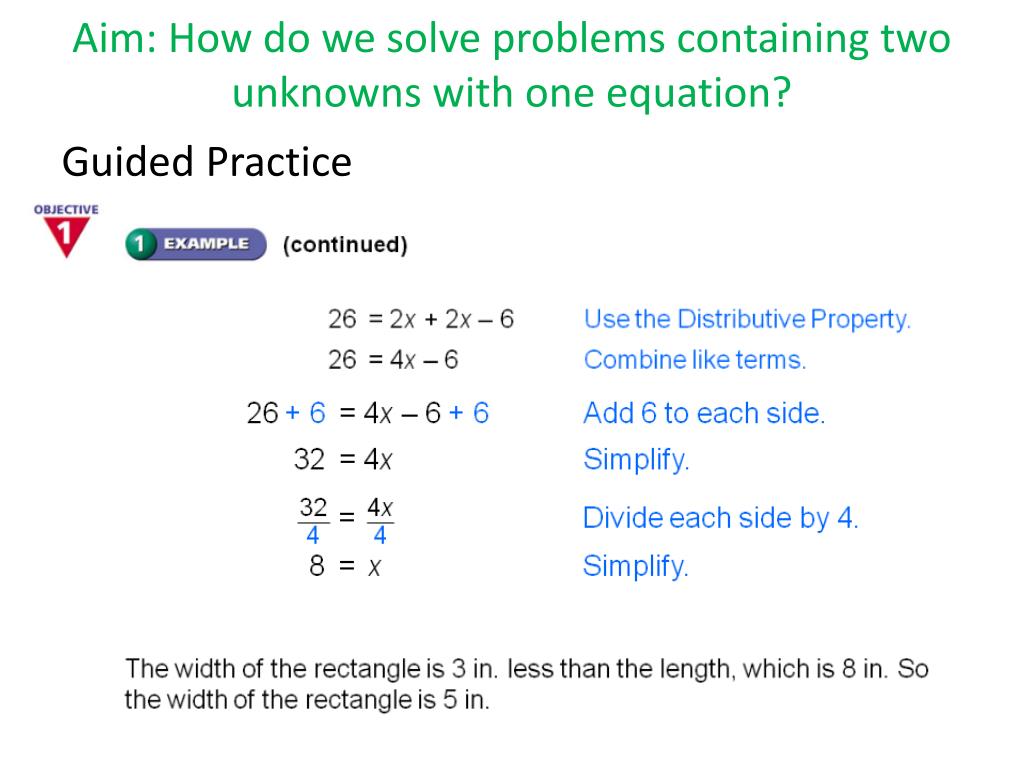 Aim: How do we solve problems containing two unknowns with one equation?

Guided Practice

OBJECTIVE 1

1 EXAMPLE (continued)

$26 = 2x + 2x - 6$ Use the Distributive Property.

$26 = 4x - 6$ Combine like terms.

$26 + 6 = 4x - 6 + 6$ Add 6 to each side.

$32 = 4x$ Simplify.

$\frac{32}{4} = \frac{4x}{4}$ Divide each side by 4.

$8 = x$ Simplify.

The width of the rectangle is 3 in. less than the length, which is 8 in. So the width of the rectangle is 5 in.